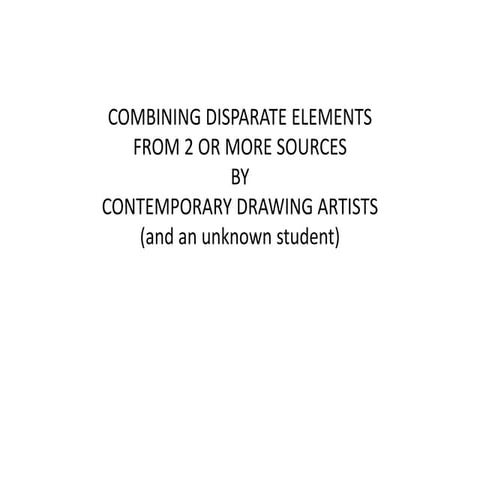 COMBINING DISPARATE ELEMENTS
FROM 2 OR MORE SOURCES
BY
CONTEMPORARY DRAWING ARTISTS
(and an unknown student)